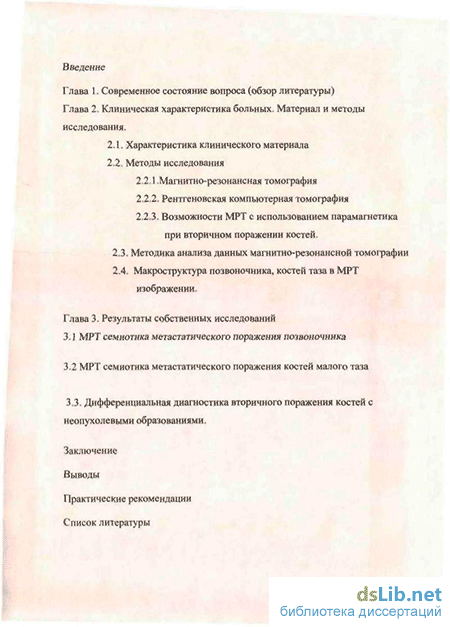 Введение

Глава 1. Современное состояние вопроса (обзор литературы)
Глава 2. Клиническая характеристика больных. Материал и методы исследования.

2.1. Характеристика клинического материала

2.2. Методы исследования

2.2.1.Магнитно-резонансная томография

2.2.2. Рентгеновская компьютерная томография

2.2.3. Возможности МРТ с использованием парамагнетика при вторичном поражении костей.

2.3. Методика анализа данных магнитно-резонансной томографии

2.4. Макроструктура позвоночника, костей таза в МРТ изображении.

Глава 3. Результаты собственных исследований
3.1 МРТ семиотика метастатического поражения позвоночника

3.2 МРТ семиотика метастатического поражения костей малого таза

3.3. Дифференциальная диагностика вторичного поражения костей с неопухолевыми образованиями.

Заключение

Выводы

Практические рекомендации

Список литературы

dsLib.net
библиотека диссертаций